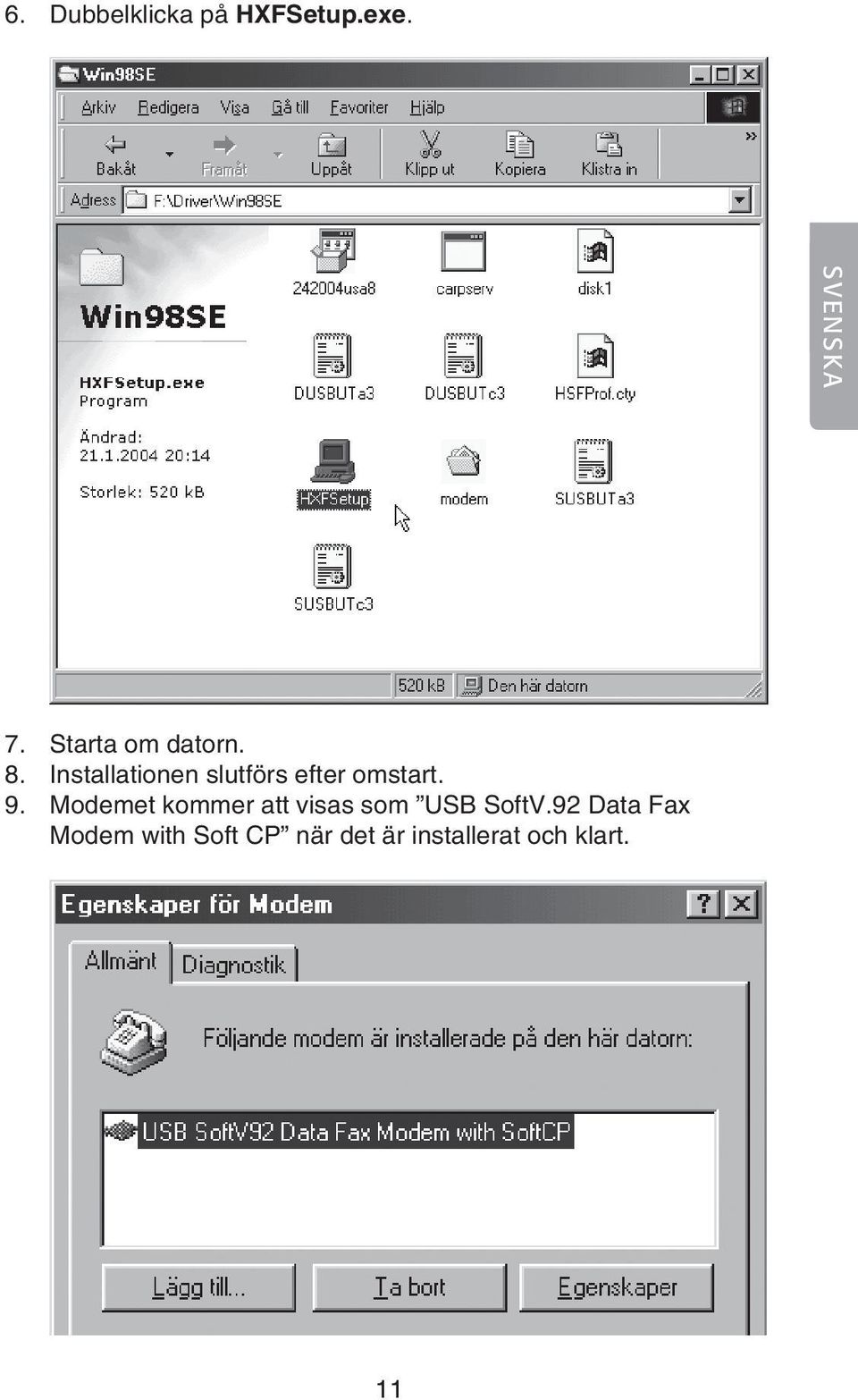 6. Dubbelklicka på HXFSetup.exe.

Win98SE

Arkiv Redigera Visa Gå till Favoriter Hjälp

Bakåt Framåt Uppåt Klipp ut Kopiera Klistra in »

Adress F:\Driver\Win98SE

Win98SE

HXFSetup.exe
Program

Ändrad:
21.1.2004 20:14

Storlek: 520 kB

242004usa8 carpserv disk1

DUSBUTa3 DUSBUTc3 HSFProf.cty

HXFSetup modem SUSBUTa3

SUSBUTc3

520 kB Den här datorn

SVENSKA

7. Starta om datorn.
8. Installationen slutförs efter omstart.
9. Modemet kommer att visas som ”USB SoftV.92 Data Fax Modem with Soft CP” när det är installerat och klart.

Egenskaper för Modem

Allmänt Diagnostik

Följande modem är installerade på den här datorn:

USB SoftV92 Data Fax Modem with SoftCP

Lägg till... Ta bort Egenskaper

11